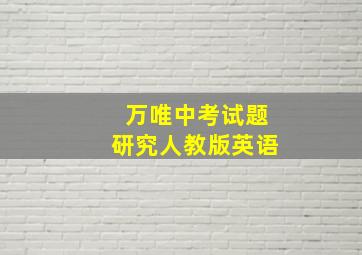 万唯中考试题
研究人教版英语